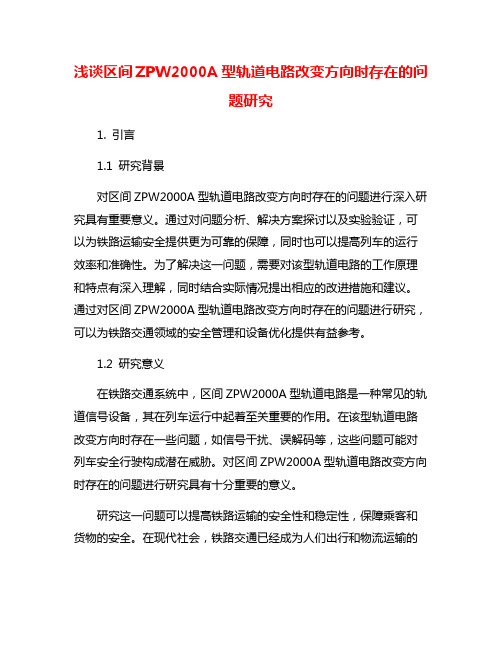 浅谈区间 ZPW2000A 型轨道电路改变方向时存在的问题研究

1. 引言

1.1 研究背景

对区间 ZPW2000A 型轨道电路改变方向时存在的问题进行深入研究具有重要意义。通过对问题分析、解决方案探讨以及实验验证，可以为铁路运输安全提供更为可靠的保障，同时也可以提高列车的运行效率和准确性。为了解决这一问题，需要对该型轨道电路的工作原理和特点有深入理解，同时结合实际情况提出相应的改进措施和建议。通过对区间 ZPW2000A 型轨道电路改变方向时存在的问题进行研究，可以为铁路交通领域的安全管理和设备优化提供有益参考。

1.2 研究意义

在铁路交通系统中，区间 ZPW2000A 型轨道电路是一种常见的轨道信号设备，其在列车运行中起着至关重要的作用。在该型轨道电路改变方向时存在一些问题，如信号干扰、误解码等，这些问题可能对列车安全行驶构成潜在威胁。对区间 ZPW2000A 型轨道电路改变方向时存在的问题进行研究具有十分重要的意义。

研究这一问题可以提高铁路运输的安全性和稳定性，保障乘客和货物的安全。在现代社会，铁路交通已经成为人们出行和物流运输的